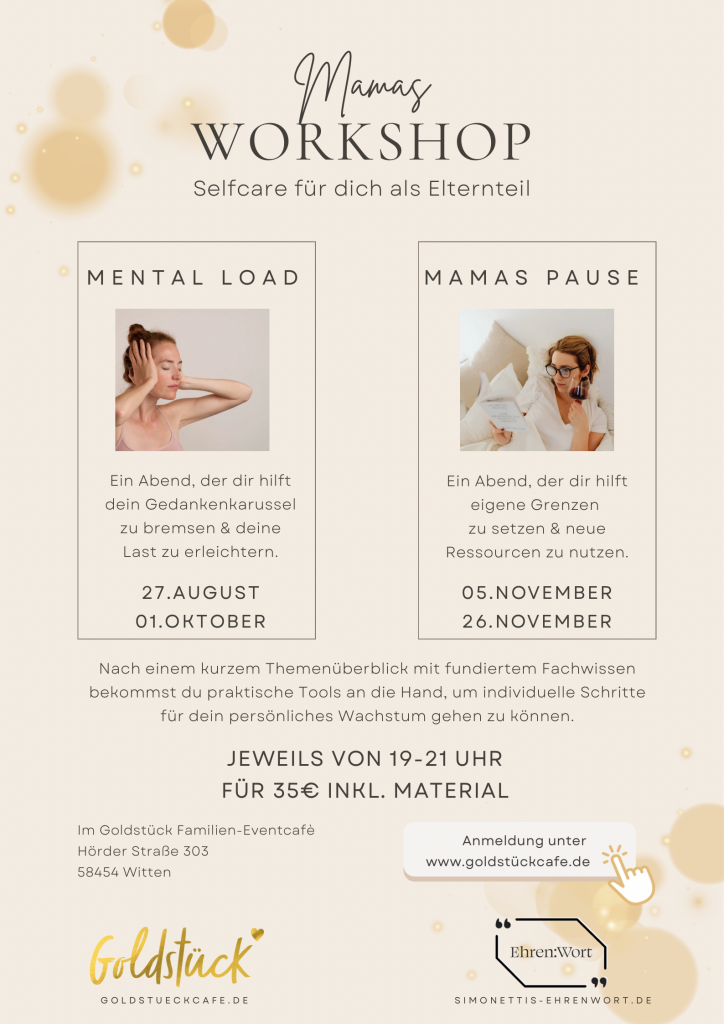 Mamas
WORKSHOP
Selfcare für dich als Elternteil

MENTAL LOAD

Ein Abend, der dir hilft dein Gedankenkarussel zu bremsen & deine Last zu erleichtern.

27.AUGUST
01.OKTOBER

MAMAS PAUSE

Ein Abend, der dir hilft eigene Grenzen zu setzen & neue Ressourcen zu nutzen.

05.NOVEMBER
26.NOVEMBER

Nach einem kurzem Themenüberblick mit fundiertem Fachwissen bekommst du praktische Tools an die Hand, um individuelle Schritte für dein persönliches Wachstum gehen zu können.

JEWEILS VON 19-21 UHR
FÜR 35€ INKL. MATERIAL

Im Goldstück Familien-Eventcafè
Hörder Straße 303
58454 Witten

Anmeldung unter
www.goldstückcafe.de

Goldstück
GOLDSTUECKCAFE.DE

Ehren:Wort
SIMONETTIS-EHRENWORT.DE